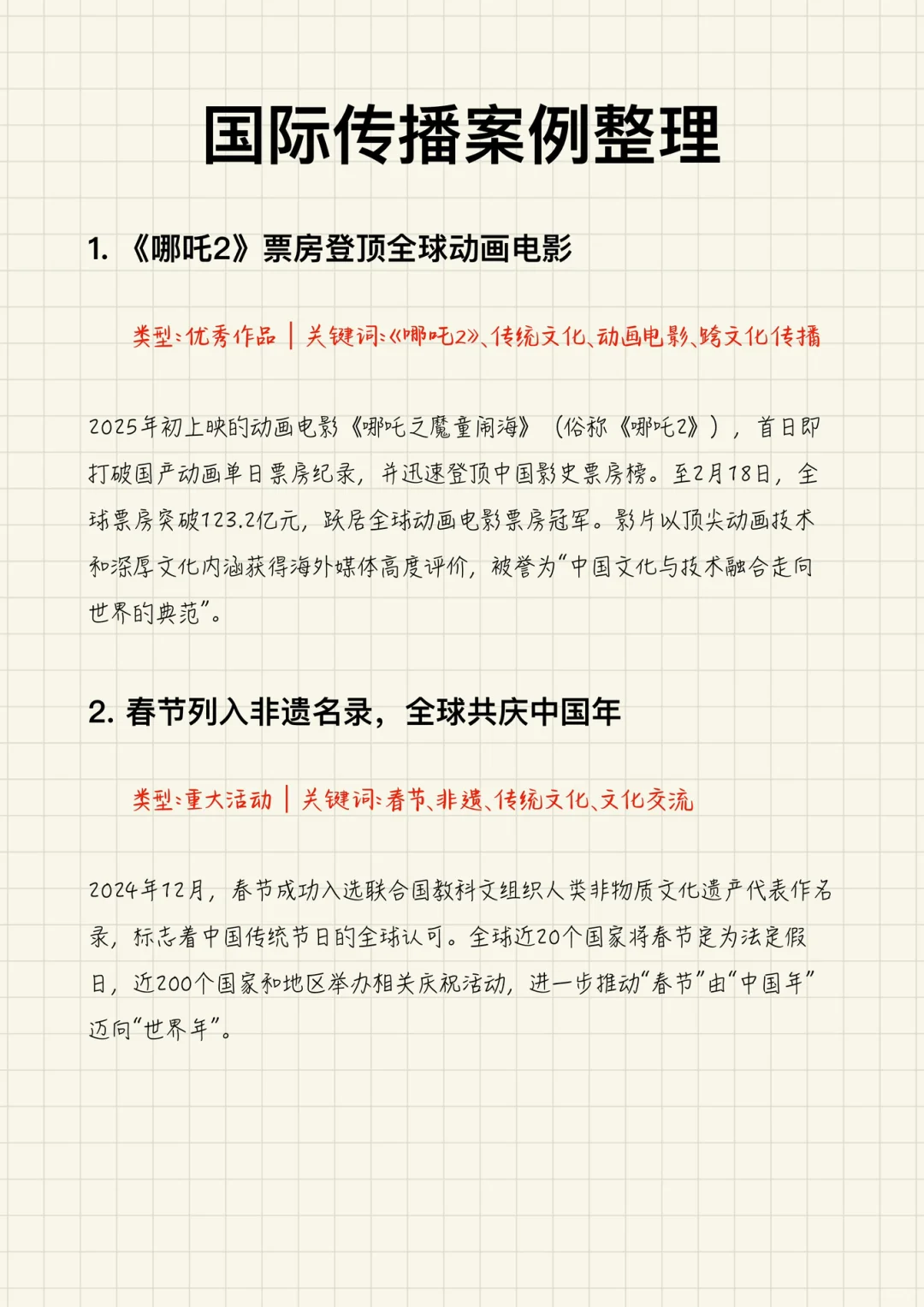 国际传播案例整理

1. 《哪吒2》票房登顶全球动画电影

类型：优秀作品 | 关键词：《哪吒2》、传统文化、动画电影、跨文化传播

2025年初上映的动画电影《哪吒之魔童闹海》（俗称《哪吒2》），首日即打破国产动画单日票房纪录，并迅速登顶中国影史票房榜。至2月18日，全球票房突破123.2亿元，跃居全球动画电影票房冠军。影片以顶尖动画技术和深厚文化内涵获得海外媒体高度评价，被誉为“中国文化与技术融合走向世界的典范”。

2. 春节列入非遗名录，全球共庆中国年

类型：重大活动 | 关键词：春节、非遗、传统文化、文化交流

2024年12月，春节成功入选联合国教科文组织人类非物质文化遗产代表作名录，标志着中国传统节日的全球认可。全球近20个国家将春节定为法定假日，近200个国家和地区举办相关庆祝活动，进一步推动“春节”由“中国年”迈向“世界年”。